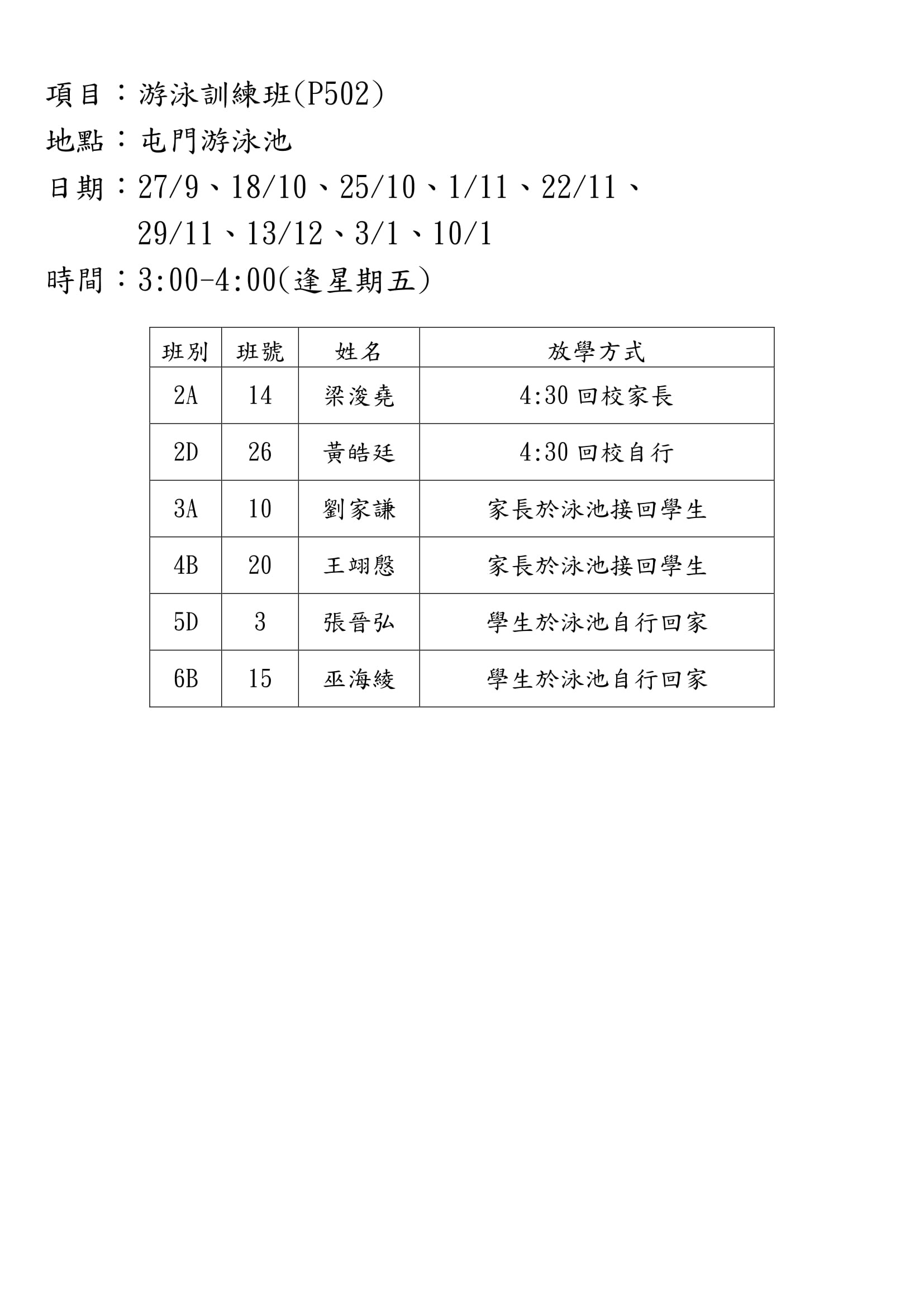 項目：游泳訓練班(P502)
地點：屯門游泳池
日期：27/9、18/10、25/10、1/11、22/11、29/11、13/12、3/1、10/1
時間：3:00-4:00(逢星期五)

| 班別 | 班號 | 姓名 | 放學方式 |
|---|---|---|---|
| 2A | 14 | 梁浚堯 | 4:30 回校家長 |
| 2D | 26 | 黃皓廷 | 4:30 回校自行 |
| 3A | 10 | 劉家謙 | 家長於泳池接回學生 |
| 4B | 20 | 王翊慇 | 家長於泳池接回學生 |
| 5D | 3 | 張晉弘 | 學生於泳池自行回家 |
| 6B | 15 | 巫海綾 | 學生於泳池自行回家 |